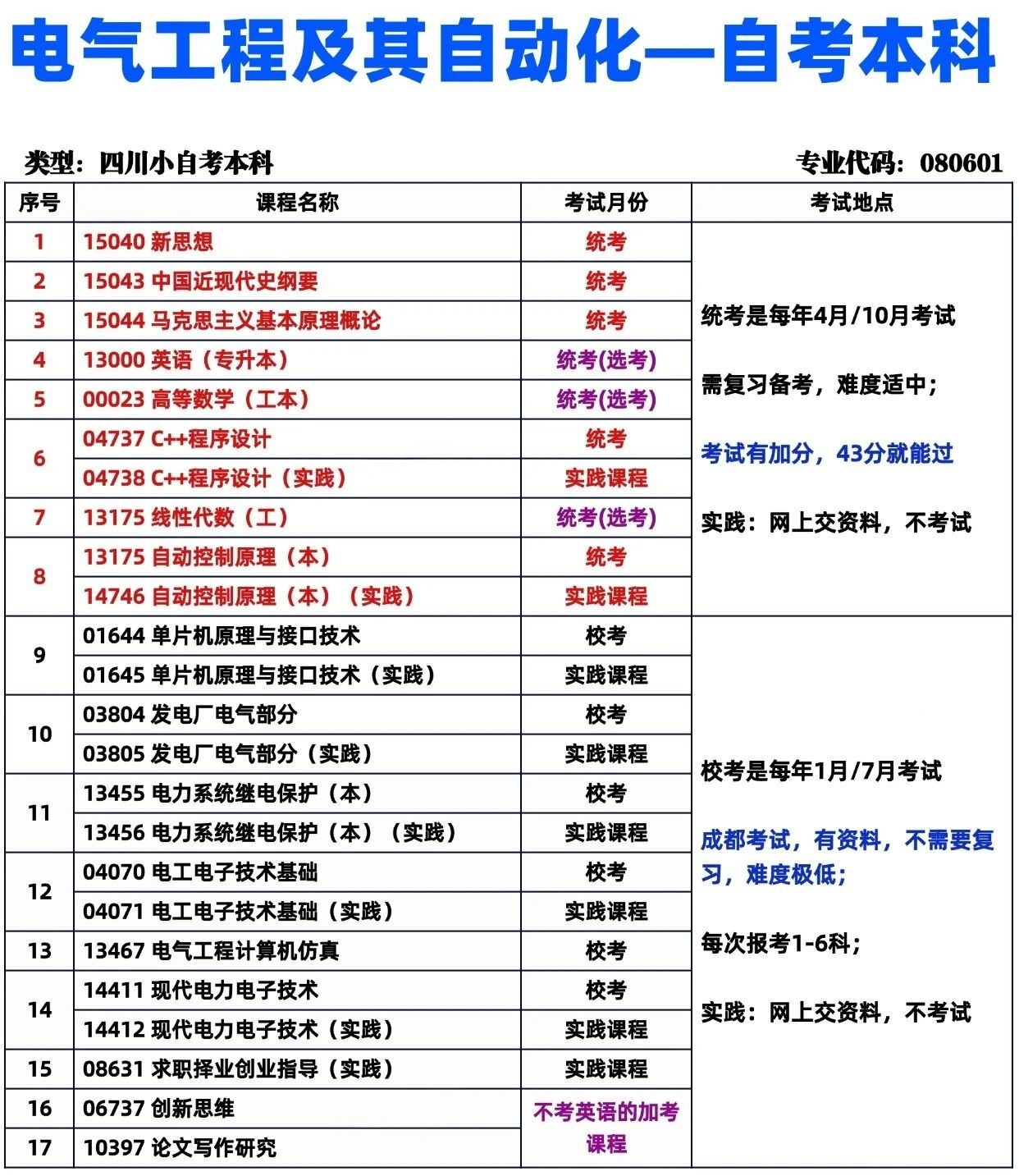 电气工程及其自动化—自考本科

类型：四川小自考本科 专业代码：080601

| 序号 | 课程名称 | 考试月份 | 考试地点 |
|---|---|---|---|
| 1 | 15040 新思想 | 统考 | 统考是每年4月/10月考试 需复习备考，难度适中； 考试有加分，43分就能过 实践：网上交资料，不考试 |
| 2 | 15043 中国近现代史纲要 | 统考 | |
| 3 | 15044 马克思主义基本原理概论 | 统考 | |
| 4 | 13000 英语（专升本） | 统考(选考) | |
| 5 | 00023 高等数学（工本） | 统考(选考) | |
| 6 | 04737 C++程序设计 | 统考 | |
| | 04738 C++程序设计（实践） | 实践课程 | |
| 7 | 13175 线性代数（工） | 统考(选考) | |
| 8 | 13175 自动控制原理（本） | 统考 | |
| | 14746 自动控制原理（本）（实践） | 实践课程 | |
| 9 | 01644 单片机原理与接口技术 | 校考 | 校考是每年1月/7月考试 成都考试，有资料，不需要复习，难度极低； 每次报考1-6科； 实践：网上交资料，不考试 |
| | 01645 单片机原理与接口技术（实践） | 实践课程 | |
| 10 | 03804 发电厂电气部分 | 校考 | |
| | 03805 发电厂电气部分（实践） | 实践课程 | |
| 11 | 13455 电力系统继电保护（本） | 校考 | |
| | 13456 电力系统继电保护（本）（实践） | 实践课程 | |
| 12 | 04070 电工电子技术基础 | 校考 | |
| | 04071 电工电子技术基础（实践） | 实践课程 | |
| 13 | 13467 电气工程计算机仿真 | 校考 | |
| 14 | 14411 现代电力电子技术 | 校考 | |
| | 14412 现代电力电子技术（实践） | 实践课程 | |
| 15 | 08631 求职择业创业指导（实践） | 实践课程 | |
| 16 | 06737 创新思维 | 不考英语的加考课程 | |
| 17 | 10397 论文写作研究 | | |